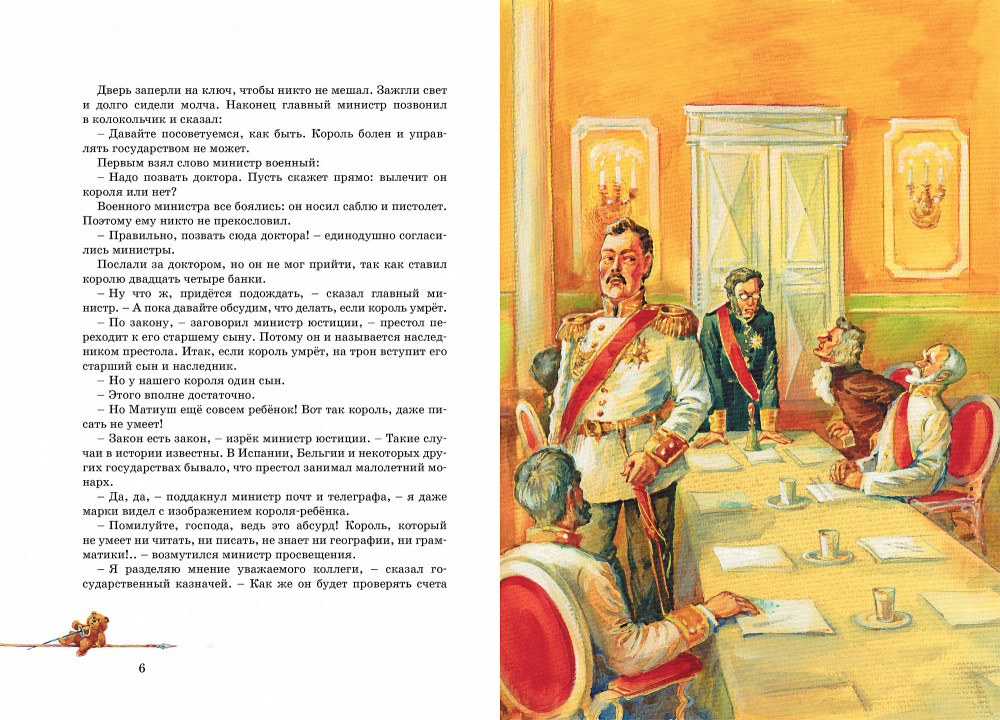 Дверь заперли на ключ, чтобы никто не мешал. Зажгли свет и долго сидели молча. Наконец главный министр позвонил в колокольчик и сказал:

– Давайте посоветуемся, как быть. Король болен и управлять государством не может.

Первым взял слово министр военный:

– Надо позвать доктора. Пусть скажет прямо: вылечит он короля или нет?

Военного министра все боялись: он носил саблю и пистолет. Поэтому ему никто не прекословил.

– Правильно, позвать сюда доктора! – единодушно согласились министры.

Послали за доктором, но он не мог прийти, так как ставил королю двадцать четыре банки.

– Ну что ж, придётся подождать, – сказал главный министр. – А пока давайте обсудим, что делать, если король умрёт.

– По закону, – заговорил министр юстиции, – престол переходит к его старшему сыну. Потому он и называется наследником престола. Итак, если король умрёт, на трон вступит его старший сын и наследник.

– Но у нашего короля один сын.

– Этого вполне достаточно.

– Но Матиуш ещё совсем ребёнок! Вот так король, даже писать не умеет!

– Закон есть закон, – изрёк министр юстиции. – Такие случаи в истории известны. В Испании, Бельгии и некоторых других государствах бывало, что престол занимал малолетний монарх.

– Да, да, – поддакнул министр почт и телеграфа, – я даже марки видел с изображением короля-ребёнка.

– Помилуйте, господа, ведь это абсурд! Король, который не умеет ни читать, ни писать, не знает ни географии, ни грамматики!.. – возмутился министр просвещения.

– Я разделяю мнение уважаемого коллеги, – сказал государственный казначей. – Как же он будет проверять счета

6